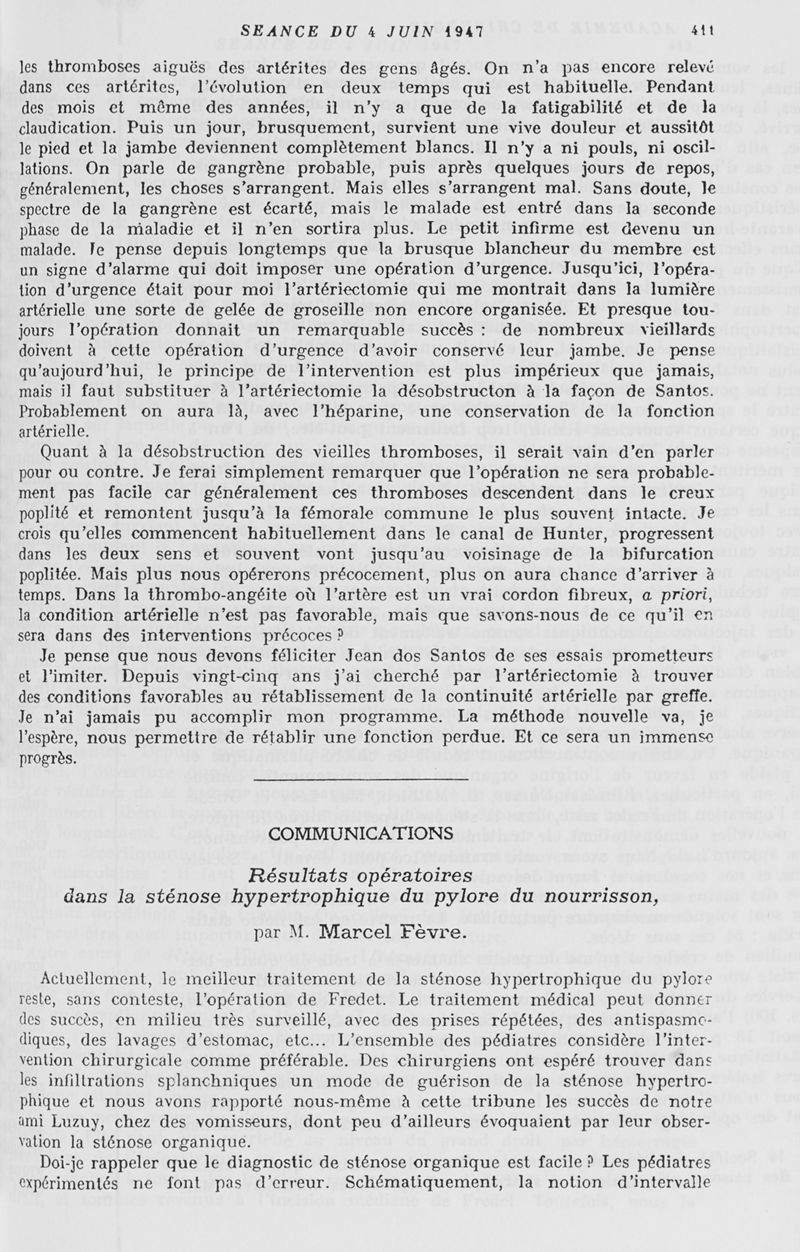 SEANCE DU 4 JUIN 1947 411

les thromboses aiguës des artérites des gens âgés. On n'a pas encore relevé dans ces artérites, l'évolution en deux temps qui est habituelle. Pendant des mois et même des années, il n'y a que de la fatigabilité et de la claudication. Puis un jour, brusquement, survient une vive douleur et aussitôt le pied et la jambe deviennent complètement blancs. Il n'y a ni pouls, ni oscillations. On parle de gangrène probable, puis après quelques jours de repos, généralement, les choses s'arrangent. Mais elles s'arrangent mal. Sans doute, le spectre de la gangrène est écarté, mais le malade est entré dans la seconde phase de la maladie et il n'en sortira plus. Le petit infirme est devenu un malade. Je pense depuis longtemps que la brusque blancheur du membre est un signe d'alarme qui doit imposer une opération d'urgence. Jusqu'ici, l'opération d'urgence était pour moi l'artériectomie qui me montrait dans la lumière artérielle une sorte de gelée de groseille non encore organisée. Et presque toujours l'opération donnait un remarquable succès : de nombreux vieillards doivent à cette opération d'urgence d'avoir conservé leur jambe. Je pense qu'aujourd'hui, le principe de l'intervention est plus impérieux que jamais, mais il faut substituer à l'artériectomie la désobstructon à la façon de Santos. Probablement on aura là, avec l'héparine, une conservation de la fonction artérielle.

Quant à la désobstruction des vieilles thromboses, il serait vain d'en parler pour ou contre. Je ferai simplement remarquer que l'opération ne sera probablement pas facile car généralement ces thromboses descendent dans le creux poplité et remontent jusqu'à la fémorale commune le plus souvent intacte. Je crois qu'elles commencent habituellement dans le canal de Hunter, progressent dans les deux sens et souvent vont jusqu'au voisinage de la bifurcation poplitée. Mais plus nous opérerons précocement, plus on aura chance d'arriver à temps. Dans la thrombo-angéite où l'artère est un vrai cordon fibreux, a priori, la condition artérielle n'est pas favorable, mais que savons-nous de ce qu'il en sera dans des interventions précoces ?

Je pense que nous devons féliciter Jean dos Santos de ses essais prometteurs et l'imiter. Depuis vingt-cinq ans j'ai cherché par l'artériectomie à trouver des conditions favorables au rétablissement de la continuité artérielle par greffe. Je n'ai jamais pu accomplir mon programme. La méthode nouvelle va, je l'espère, nous permettre de rétablir une fonction perdue. Et ce sera un immense progrès.

COMMUNICATIONS

Résultats opératoires dans la sténose hypertrophique du pylore du nourrisson,

par M. Marcel Fèvre.

Actuellement, le meilleur traitement de la sténose hypertrophique du pylore reste, sans conteste, l'opération de Fredet. Le traitement médical peut donner des succès, en milieu très surveillé, avec des prises répétées, des antispasmodiques, des lavages d'estomac, etc... L'ensemble des pédiatres considère l'intervention chirurgicale comme préférable. Des chirurgiens ont espéré trouver dans les infiltrations splanchniques un mode de guérison de la sténose hypertrophique et nous avons rapporté nous-même à cette tribune les succès de notre ami Luzuy, chez des vomisseurs, dont peu d'ailleurs évoquaient par leur observation la sténose organique.

Doi-je rappeler que le diagnostic de sténose organique est facile ? Les pédiatres expérimentés ne font pas d'erreur. Schématiquement, la notion d'intervalle